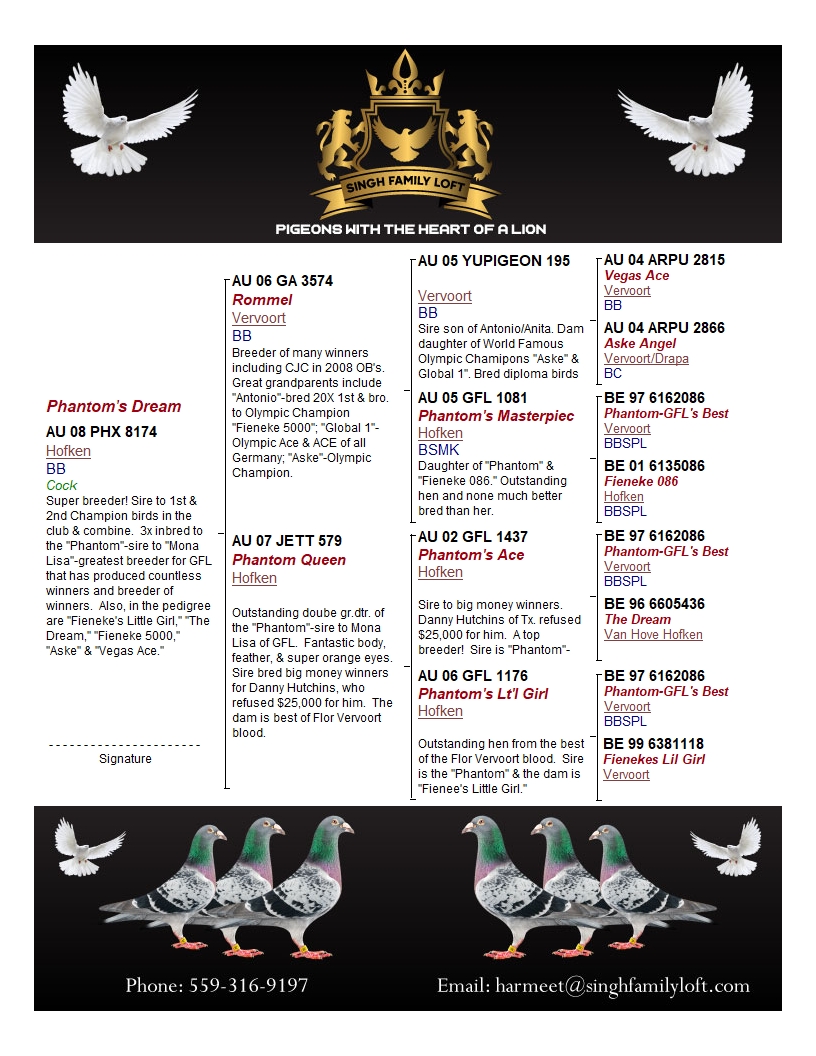 SINGH FAMILY LOFT

PIGEONS WITH THE HEART OF A LION

Phantom's Dream
AU 08 PHX 8174
Hofken
BB
Cock
Super breeder! Sire to 1st & 2nd Champion birds in the club & combine. 3x inbred to the "Phantom"-sire to "Mona Lisa"-greatest breeder for GFL that has produced countless winners and breeder of winners. Also, in the pedigree are "Fieneke's Little Girl," "The Dream," "Fieneke 5000," "Aske" & "Vegas Ace."

Signature

AU 06 GA 3574
Rommel
Vervoort
BB
Breeder of many winners including CJC in 2008 OB's. Great grandparents include "Antonio"-bred 20X 1st & bro. to Olympic Champion "Fieneke 5000"; "Global 1"-Olympic Ace & ACE of all Germany; "Aske"-Olympic Champion.

AU 07 JETT 579
Phantom Queen
Hofken
Outstanding doube gr.dtr. of the "Phantom"-sire to Mona Lisa of GFL. Fantastic body, feather, & super orange eyes. Sire bred big money winners for Danny Hutchins, who refused $25,000 for him. The dam is best of Flor Vervoort blood.

AU 05 YUPIGEON 195
Vervoort
BB
Sire son of Antonio/Anita. Dam daughter of World Famous Olympic Chamipons "Aske" & Global 1". Bred diploma birds

AU 05 GFL 1081
Phantom's Masterpiec
Hofken
BSMK
Daughter of "Phantom" & "Fieneke 086." Outstanding hen and none much better bred than her.

AU 02 GFL 1437
Phantom's Ace
Hofken
Sire to big money winners. Danny Hutchins of Tx. refused $25,000 for him. A top breeder! Sire is "Phantom"-

AU 06 GFL 1176
Phantom's Lt'l Girl
Hofken
Outstanding hen from the best of the Flor Vervoort blood. Sire is the "Phantom" & the dam is "Fienee's Little Girl."

AU 04 ARPU 2815
Vegas Ace
Vervoort
BB

AU 04 ARPU 2866
Aske Angel
Vervoort/Drapa
BC

BE 97 6162086
Phantom-GFL's Best
Vervoort
BBSPL

BE 01 6135086
Fieneke 086
Hofken
BBSPL

BE 97 6162086
Phantom-GFL's Best
Vervoort
BBSPL

BE 96 6605436
The Dream
Van Hove Hofken

BE 97 6162086
Phantom-GFL's Best
Vervoort
BBSPL

BE 99 6381118
Fienekes Lil Girl
Vervoort

Phone: 559-316-9197
Email: harmeet@singhfamilyloft.com